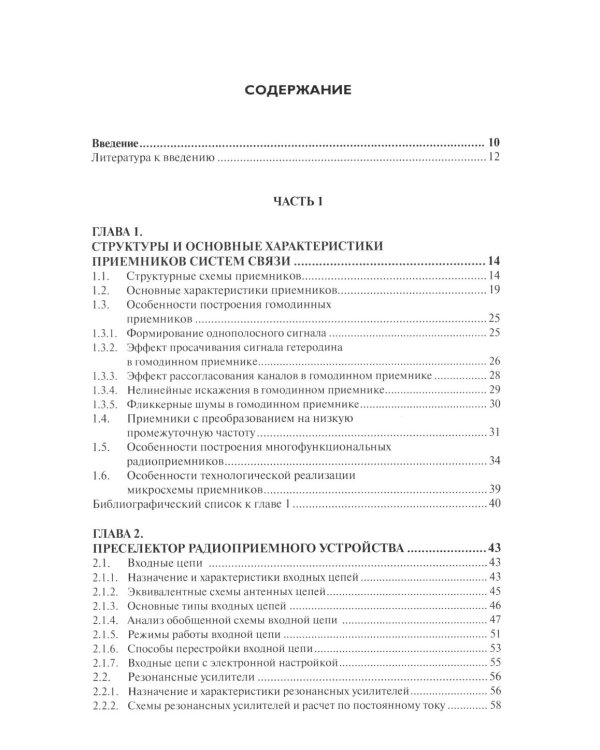 СОДЕРЖАНИЕ

Введение 10
Литература к введению 12

ЧАСТЬ 1

ГЛАВА 1.
СТРУКТУРЫ И ОСНОВНЫЕ ХАРАКТЕРИСТИКИ ПРИЕМНИКОВ СИСТЕМ СВЯЗИ 14
1.1. Структурные схемы приемников 14
1.2. Основные характеристики приемников 19
1.3. Особенности построения гомодинных приемников 25
1.3.1. Формирование однополосного сигнала 25
1.3.2. Эффект просачивания сигнала гетеродина в гомодинном приемнике 26
1.3.3. Эффект рассогласования каналов в гомодинном приемнике 28
1.3.4. Нелинейные искажения в гомодинном приемнике 29
1.3.5. Фликкерные шумы в гомодинном приемнике 30
1.4. Приемники с преобразованием на низкую промежуточную частоту 31
1.5. Особенности построения многофункциональных радиоприемников 34
1.6. Особенности технологической реализации микросхемы приемников 39
Библиографический список к главе 1 40

ГЛАВА 2.
ПРЕСЕЛЕКТОР РАДИОПРИЕМНОГО УСТРОЙСТВА 43
2.1. Входные цепи 43
2.1.1. Назначение и характеристики входных цепей 43
2.1.2. Эквивалентные схемы антенных цепей 45
2.1.3. Основные типы входных цепей 46
2.1.4. Анализ обобщенной схемы входной цепи 47
2.1.5. Режимы работы входной цепи 51
2.1.6. Способы перестройки входной цепи 53
2.1.7. Входные цепи с электронной настройкой 55
2.2. Резонансные усилители 56
2.2.1. Назначение и характеристики резонансных усилителей 56
2.2.2. Схемы резонансных усилителей и расчет по постоянному току 58